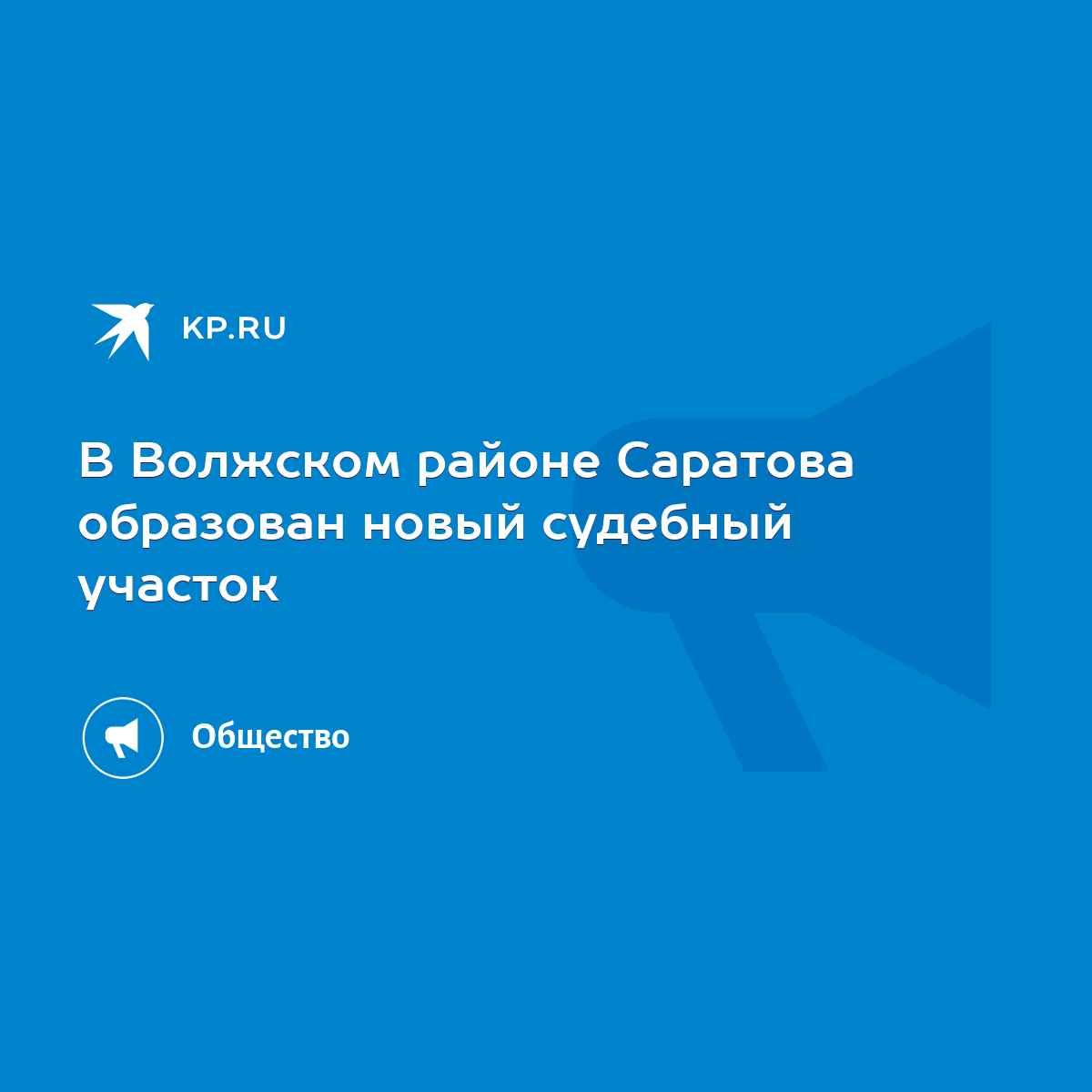 KP.RU

В Волжском районе Саратова образован новый судебный участок

Общество